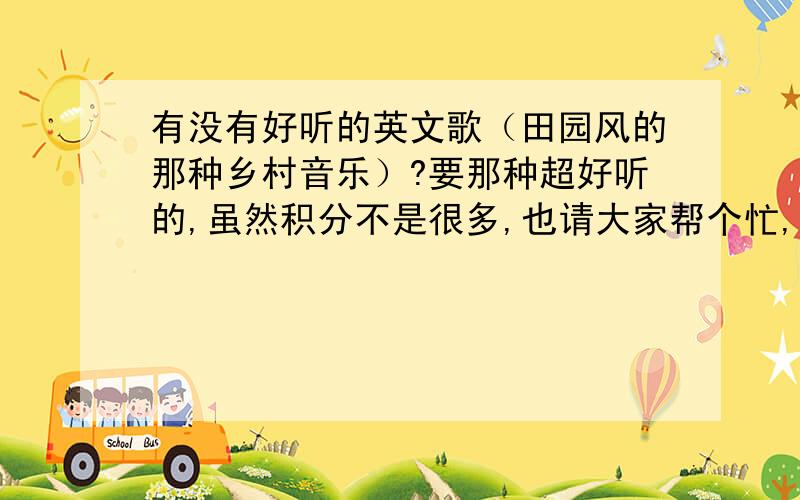 有没有好听的英文歌（田园风的那种乡村音乐）?要那种超好听的,虽然积分不是很多,也请大家帮个忙,

School Bus